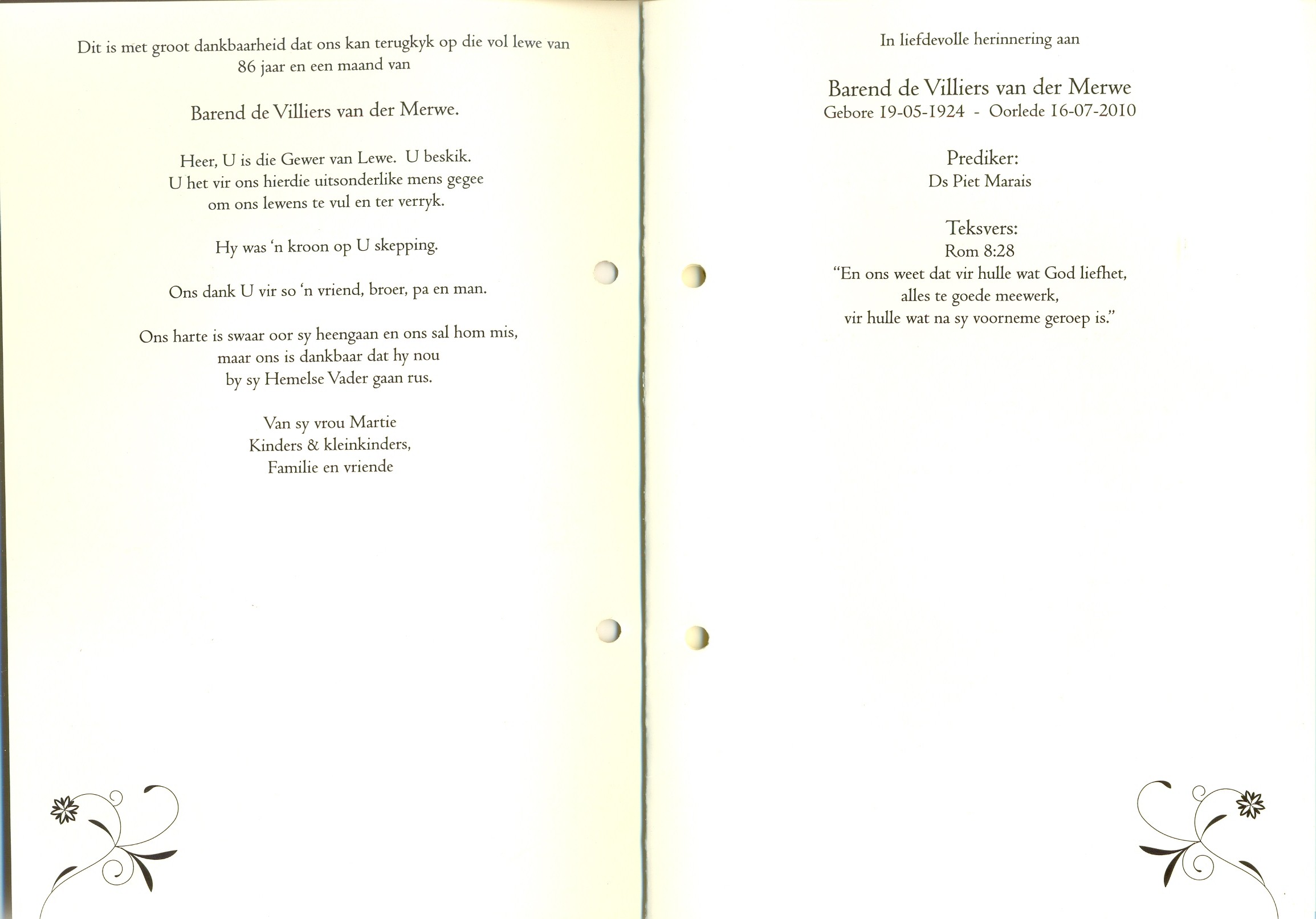 Dit is met groot dankbaarheid dat ons kan terugkyk op die vol lewe van 86 jaar en een maand van

Barend de Villiers van der Merwe.

Heer, U is die Gewer van Lewe. U beskik.
U het vir ons hierdie uitsonderlike mens gegee
om ons lewens te vul en ter verryk.

Hy was 'n kroon op U skepping.

Ons dank U vir so 'n vriend, broer, pa en man.

Ons harte is swaar oor sy heengaan en ons sal hom mis,
maar ons is dankbaar dat hy nou
by sy Hemelse Vader gaan rus.

Van sy vrou Martie
Kinders & kleinkinders,
Familie en vriende

In liefdevolle herinnering aan

Barend de Villiers van der Merwe
Gebore 19-05-1924 - Oorlede 16-07-2010

Prediker:
Ds Piet Marais

Teksvers:
Rom 8:28
"En ons weet dat vir hulle wat God liefhet,
alles te goede meewerk,
vir hulle wat na sy voorneme geroep is."